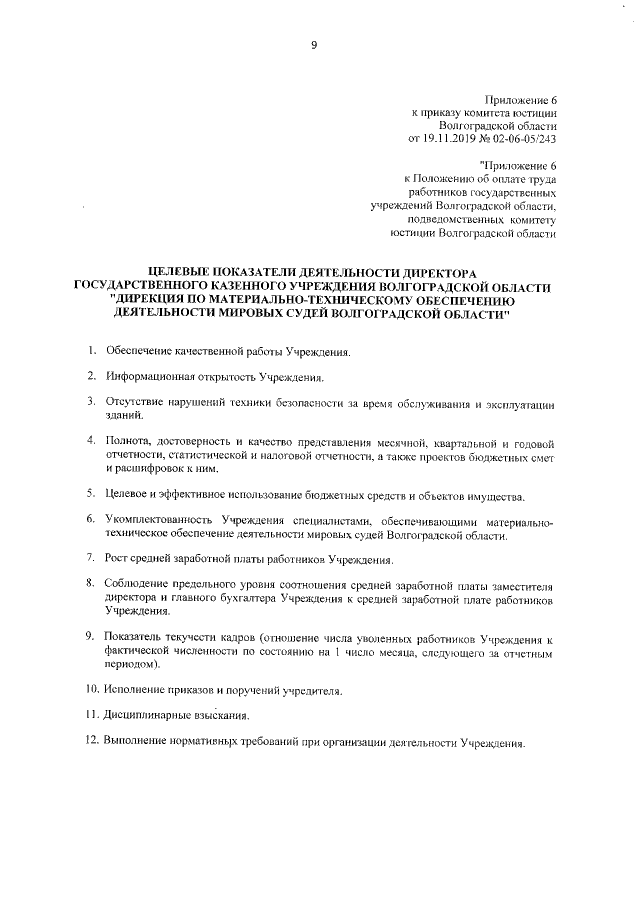 9

Приложение 6
к приказу комитета юстиции
Волгоградской области
от 19.11.2019 № 02-06-05/243

"Приложение 6
к Положению об оплате труда
работников государственных
учреждений Волгоградской области,
подведомственных комитету
юстиции Волгоградской области

ЦЕЛЕВЫЕ ПОКАЗАТЕЛИ ДЕЯТЕЛЬНОСТИ ДИРЕКТОРА
ГОСУДАРСТВЕННОГО КАЗЕННОГО УЧРЕЖДЕНИЯ ВОЛГОГРАДСКОЙ ОБЛАСТИ
"ДИРЕКЦИЯ ПО МАТЕРИАЛЬНО-ТЕХНИЧЕСКОМУ ОБЕСПЕЧЕНИЮ
ДЕЯТЕЛЬНОСТИ МИРОВЫХ СУДЕЙ ВОЛГОГРАДСКОЙ ОБЛАСТИ"

1. Обеспечение качественной работы Учреждения.

2. Информационная открытость Учреждения.

3. Отсутствие нарушений техники безопасности за время обслуживания и эксплуатации зданий.

4. Полнота, достоверность и качество представления месячной, квартальной и годовой отчетности, статистической и налоговой отчетности, а также проектов бюджетных смет и расшифровок к ним.

5. Целевое и эффективное использование бюджетных средств и объектов имущества.

6. Укомплектованность Учреждения специалистами, обеспечивающими материально-техническое обеспечение деятельности мировых судей Волгоградской области.

7. Рост средней заработной платы работников Учреждения.

8. Соблюдение предельного уровня соотношения средней заработной платы заместителя директора и главного бухгалтера Учреждения к средней заработной плате работников Учреждения.

9. Показатель текучести кадров (отношение числа уволенных работников Учреждения к фактической численности по состоянию на 1 число месяца, следующего за отчетным периодом).

10. Исполнение приказов и поручений учредителя.

11. Дисциплинарные взыскания.

12. Выполнение нормативных требований при организации деятельности Учреждения.